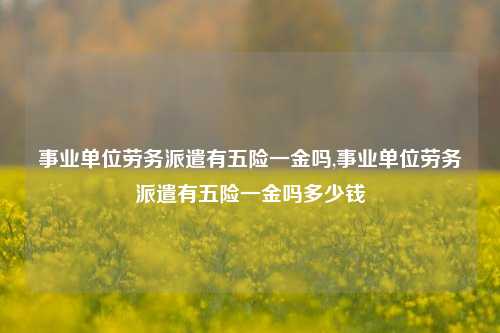 事业单位劳务派遣有五险一金吗,事业单位劳务派遣有五险一金吗多少钱